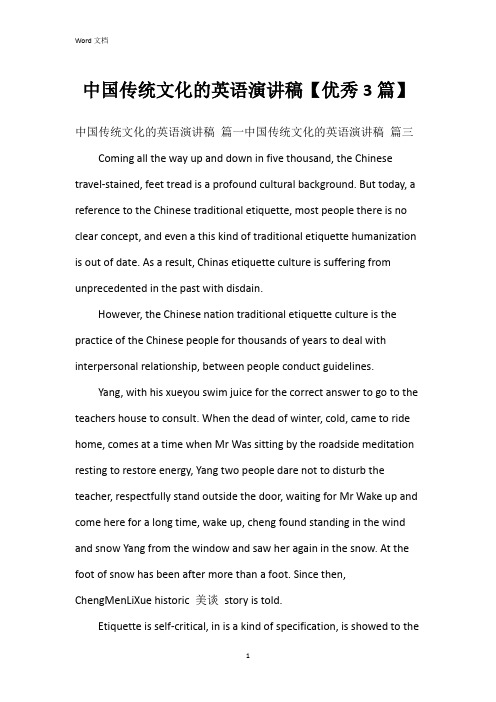 Word 文档

中国传统文化的英语演讲稿【优秀 3 篇】

中国传统文化的英语演讲稿 篇一中国传统文化的英语演讲稿 篇三

Coming all the way up and down in five thousand, the Chinese travel-stained, feet tread is a profound cultural background. But today, a reference to the Chinese traditional etiquette, most people there is no clear concept, and even a this kind of traditional etiquette humanization is out of date. As a result, Chinas etiquette culture is suffering from unprecedented in the past with disdain.

However, the Chinese nation traditional etiquette culture is the practice of the Chinese people for thousands of years to deal with interpersonal relationship, between people conduct guidelines.

Yang, with his xueyou swim juice for the correct answer to go to the teachers house to consult. When the dead of winter, cold, came to ride home, comes at a time when Mr Was sitting by the roadside meditation resting to restore energy, Yang two people dare not to disturb the teacher, respectfully stand outside the door, waiting for Mr Wake up and come here for a long time, wake up, cheng found standing in the wind and snow Yang from the window and saw her again in the snow. At the foot of snow has been after more than a foot. Since then, ChengMenLiXue historic 美谈 story is told.

Etiquette is self-critical, in is a kind of specification, is showed to the

1